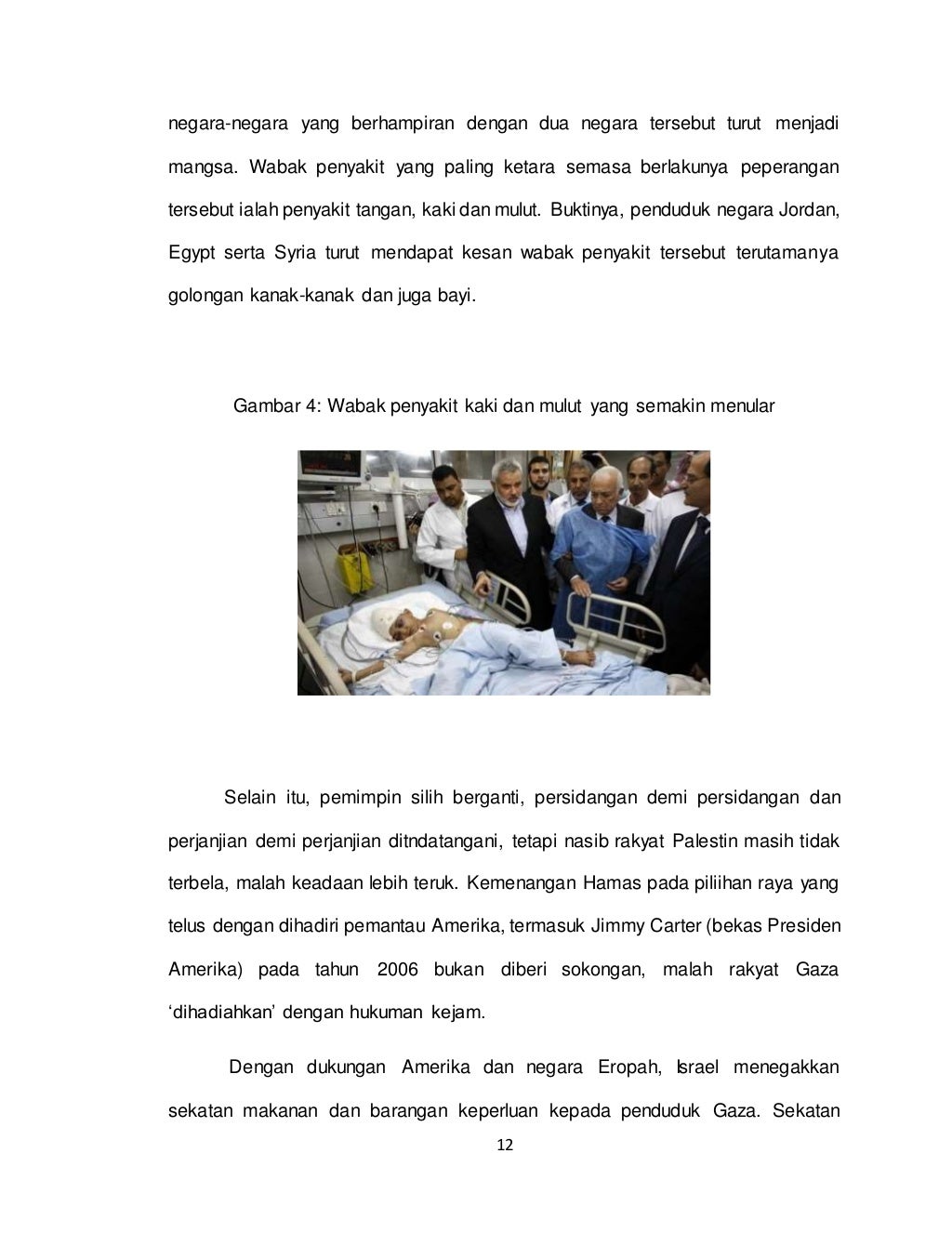 negara-negara yang berhampiran dengan dua negara tersebut turut menjadi mangsa. Wabak penyakit yang paling ketara semasa berlakunya peperangan tersebut ialah penyakit tangan, kaki dan mulut. Buktinya, penduduk negara Jordan, Egypt serta Syria turut mendapat kesan wabak penyakit tersebut terutamanya golongan kanak-kanak dan juga bayi.

Gambar 4: Wabak penyakit kaki dan mulut yang semakin menular

Selain itu, pemimpin silih berganti, persidangan demi persidangan dan perjanjian demi perjanjian ditndatangani, tetapi nasib rakyat Palestin masih tidak terbela, malah keadaan lebih teruk. Kemenangan Hamas pada piliihan raya yang telus dengan dihadiri pemantau Amerika, termasuk Jimmy Carter (bekas Presiden Amerika) pada tahun 2006 bukan diberi sokongan, malah rakyat Gaza ‘dihadiahkan’ dengan hukuman kejam.

Dengan dukungan Amerika dan negara Eropah, Israel menegakkan sekatan makanan dan barangan keperluan kepada penduduk Gaza. Sekatan

12